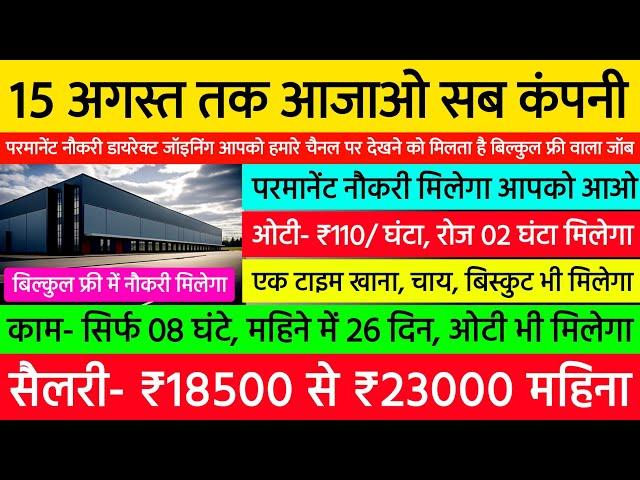 15 अगस्त तक आजाओ सब कंपनी

परमानेंट नौकरी डायरेक्ट जॉइनिंग आपको हमारे चैनल पर देखने को मिलता है बिल्कुल फ्री वाला जॉब

परमानेंट नौकरी मिलेगा आपको आओ

ओटी- ₹110/ घंटा, रोज 02 घंटा मिलेगा

बिल्कुल फ्री में नौकरी मिलेगा

एक टाइम खाना, चाय, बिस्कुट भी मिलेगा

काम- सिर्फ 08 घंटे, महिने में 26 दिन, ओटी भी मिलेगा

सैलरी- ₹18500 से ₹23000 महिना